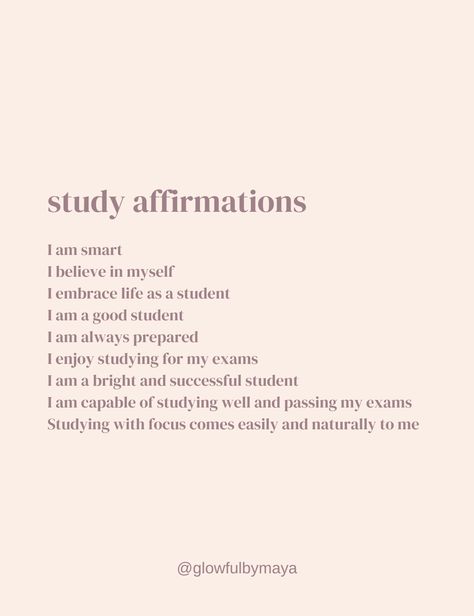 study affirmations

I am smart
I believe in myself
I embrace life as a student
I am a good student
I am always prepared
I enjoy studying for my exams
I am a bright and successful student
I am capable of studying well and passing my exams
Studying with focus comes easily and naturally to me

@glowfulbymaya